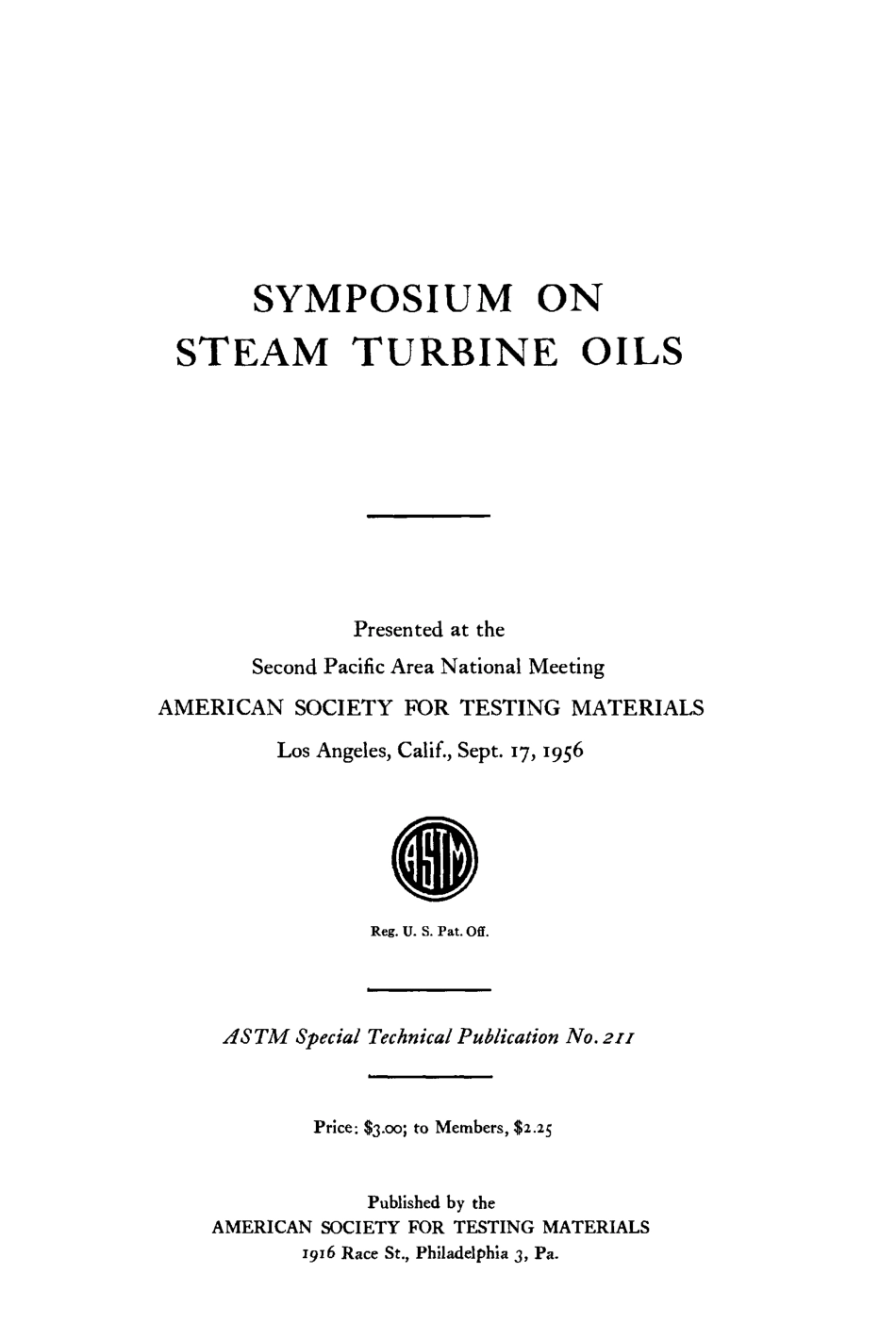 SYMPOSIUM ON
STEAM TURBINE OILS

Presented at the
Second Pacific Area National Meeting
AMERICAN SOCIETY FOR TESTING MATERIALS
Los Angeles, Calif., Sept. 17, 1956

ASTM

Reg. U. S. Pat. Off.

ASTM Special Technical Publication No. 211

Price: \$3.00; to Members, \$2.25

Published by the
AMERICAN SOCIETY FOR TESTING MATERIALS
1916 Race St., Philadelphia 3, Pa.